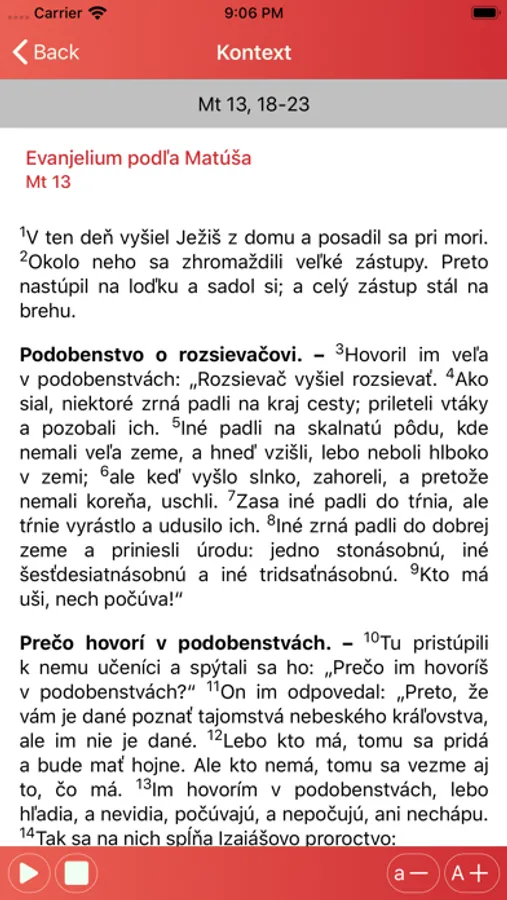 Carrier 9:06 PM

Back Kontext

Mt 13, 18-23

Evanjelium podľa Matúša
Mt 13

$^{1}$V ten deň vyšiel Ježiš z domu a posadil sa pri mori. $^{2}$Okolo neho sa zhromaždili veľké zástupy. Preto nastúpil na loďku a sadol si; a celý zástup stál na brehu.

**Podobenstvo o rozsievačovi. –** $^{3}$Hovoril im veľa v podobenstvách: „Rozsievač vyšiel rozsievať. $^{4}$Ako sial, niektoré zrná padli na kraj cesty; prileteli vtáky a pozobali ich. $^{5}$Iné padli na skalnatú pôdu, kde nemali veľa zeme, a hneď vzišli, lebo neboli hlboko v zemi; $^{6}$ale keď vyšlo slnko, zahoreli, a pretože nemali koreňa, uschli. $^{7}$Zasa iné padli do tŕnia, ale tŕnie vyrástlo a udusilo ich. $^{8}$Iné zrná padli do dobrej zeme a priniesli úrodu: jedno stonásobnú, iné šesťdesiatnásobnú a iné tridsaťnásobnú. $^{9}$Kto má uši, nech počúva!“

**Prečo hovorí v podobenstvách. –** $^{10}$Tu pristúpili k nemu učeníci a spýtali sa ho: „Prečo im hovoríš v podobenstvách?“ $^{11}$On im odpovedal: „Preto, že vám je dané poznať tajomstvá nebeského kráľovstva, ale im nie je dané. $^{12}$Lebo kto má, tomu sa pridá a bude mať hojne. Ale kto nemá, tomu sa vezme aj to, čo má. $^{13}$Im hovorím v podobenstvách, lebo hľadia, a nevidia, počúvajú, a nepočujú, ani nechápu. $^{14}$Tak sa na nich spĺňa Izaiášovo proroctvo:

a— A+